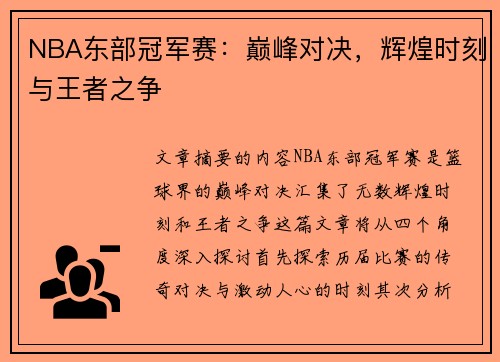 NBA东部冠军赛：巅峰对决，辉煌时刻与王者之争

文章摘要的内容NBA东部冠军赛是篮球界的巅峰对决汇集了无数辉煌时刻和王者之争这篇文章将从四个角度深入探讨首先探索历届比赛的传奇对决与激动人心的时刻其次分析